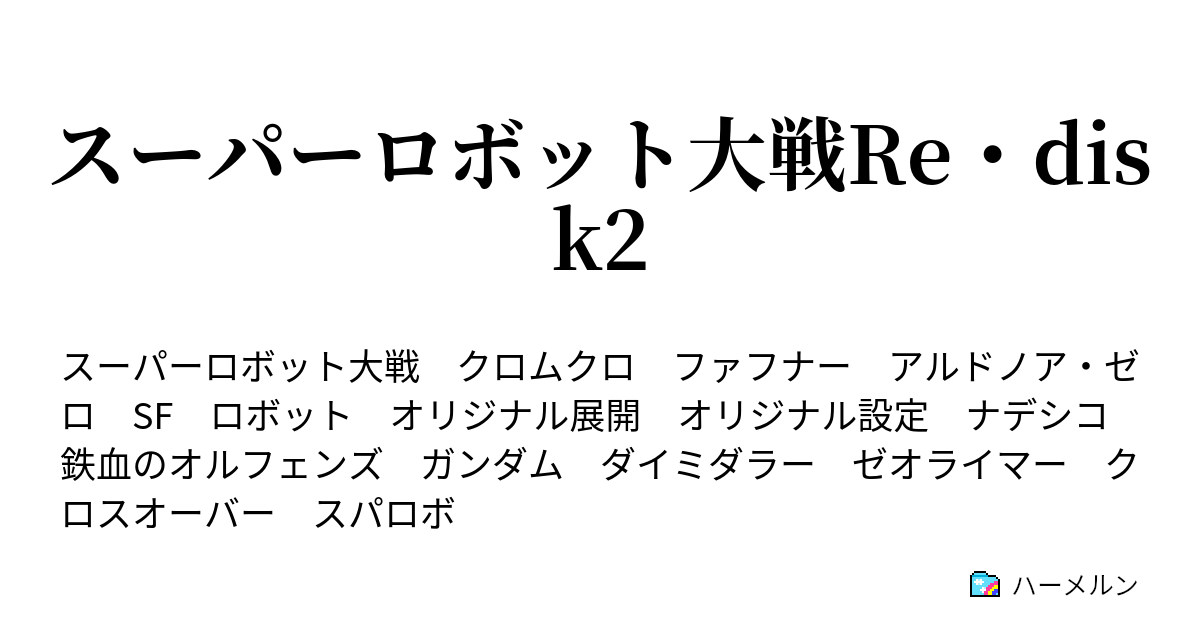 スーパーロボット大戦Re・disk2

スーパーロボット大戦　クロムクロ　ファフナー　アルドノア・ゼロ　SF　ロボット　オリジナル展開　オリジナル設定　ナデシコ　鉄血のオルフェンズ　ガンダム　ダイミダラー　ゼオライマー　クロスオーバー　スパロボ

ハーメルン